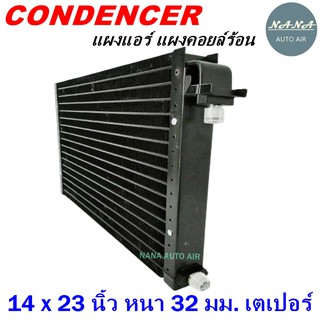 CONDENCER

แผงแอร์ แผงคอยล์ร้อน

NA-NA
AUTO AIR

NANA AUTO AIR

14 x 23 นิ้ว หนา 32 มม. เตเปอร์